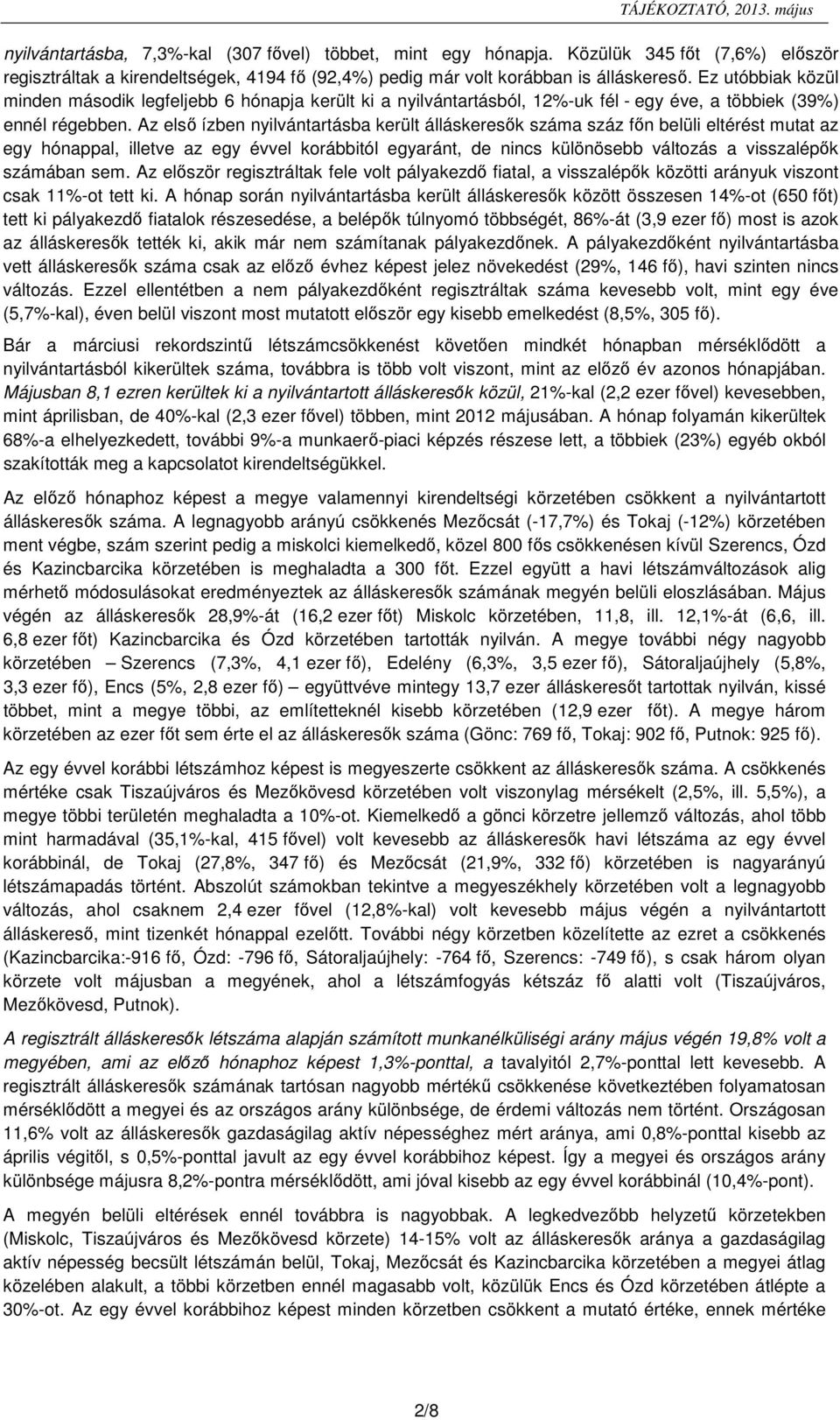 TÁJÉKOZTATÓ, 2013. május

nyilvántartásba, 7,3%-kal (307 fővel) többet, mint egy hónapja. Közülük 345 főt (7,6%) először regisztráltak a kirendeltségek, 4194 fő (92,4%) pedig már volt korábban is álláskereső. Ez utóbbiak közül minden második legfeljebb 6 hónapja került ki a nyilvántartásból, 12%-uk fél - egy éve, a többiek (39%) ennél régebben. Az első ízben nyilvántartásba került álláskeresők száma száz főn belüli eltérést mutat az egy hónappal, illetve az egy évvel korábbitól egyaránt, de nincs különösebb változás a visszalépők számában sem. Az először regisztráltak fele volt pályakezdő fiatal, a visszalépők közötti arányuk viszont csak 11%-ot tett ki. A hónap során nyilvántartásba került álláskeresők között összesen 14%-ot (650 főt) tett ki pályakezdő fiatalok részesedése, a belépők túlnyomó többségét, 86%-át (3,9 ezer fő) most is azok az álláskeresők tették ki, akik már nem számítanak pályakezdőnek. A pályakezdőként nyilvántartásba vett álláskeresők száma csak az előző évhez képest jelez növekedést (29%, 146 fő), havi szinten nincs változás. Ezzel ellentétben a nem pályakezdőként regisztráltak száma kevesebb volt, mint egy éve (5,7%-kal), éven belül viszont most mutatott először egy kisebb emelkedést (8,5%, 305 fő).

Bár a márciusi rekordszintű létszámcsökkenést követően mindkét hónapban mérséklődött a nyilvántartásból kikerültek száma, továbbra is több volt viszont, mint az előző év azonos hónapjában. Májusban 8,1 ezren kerültek ki a nyilvántartott álláskeresők közül, 21%-kal (2,2 ezer fővel) kevesebben, mint áprilisban, de 40%-kal (2,3 ezer fővel) többen, mint 2012 májusában. A hónap folyamán kikerültek 68%-a elhelyezkedett, további 9%-a munkaerő-piaci képzés részese lett, a többiek (23%) egyéb okból szakították meg a kapcsolatot kirendeltségükkel.

Az előző hónaphoz képest a megye valamennyi kirendeltségi körzetében csökkent a nyilvántartott álláskeresők száma. A legnagyobb arányú csökkenés Mezőcsát (-17,7%) és Tokaj (-12%) körzetében ment végbe, szám szerint pedig a miskolci kiemelkedő, közel 800 fős csökkenésen kívül Szerencs, Ózd és Kazincbarcika körzetében is meghaladta a 300 főt. Ezzel együtt a havi létszámváltozások alig mérhető módosulásokat eredményeztek az álláskeresők számának megyén belüli eloszlásában. Május végén az álláskeresők 28,9%-át (16,2 ezer főt) Miskolc körzetében, 11,8, ill. 12,1%-át (6,6, ill. 6,8 ezer főt) Kazincbarcika és Ózd körzetében tartották nyilván. A megye további négy nagyobb körzetében – Szerencs (7,3%, 4,1 ezer fő), Edelény (6,3%, 3,5 ezer fő), Sátoraljaújhely (5,8%, 3,3 ezer fő), Encs (5%, 2,8 ezer fő) – együttvéve mintegy 13,7 ezer álláskeresőt tartottak nyilván, kissé többet, mint a megye többi, az említetteknél kisebb körzetében (12,9 ezer főt). A megye három körzetében az ezer főt sem érte el az álláskeresők száma (Gönc: 769 fő, Tokaj: 902 fő, Putnok: 925 fő).

Az egy évvel korábbi létszámhoz képest is megyeszerte csökkent az álláskeresők száma. A csökkenés mértéke csak Tiszaújváros és Mezőkövesd körzetében volt viszonylag mérsékelt (2,5%, ill. 5,5%), a megye többi területén meghaladta a 10%-ot. Kiemelkedő a gönci körzetre jellemző változás, ahol több mint harmadával (35,1%-kal, 415 fővel) volt kevesebb az álláskeresők havi létszáma az egy évvel korábbinál, de Tokaj (27,8%, 347 fő) és Mezőcsát (21,9%, 332 fő) körzetében is nagyarányú létszámapadás történt. Abszolút számokban tekintve a megyeszékhely körzetében volt a legnagyobb változás, ahol csaknem 2,4 ezer fővel (12,8%-kal) volt kevesebb május végén a nyilvántartott álláskereső, mint tizenkét hónappal ezelőtt. További négy körzetben közelítette az ezret a csökkenés (Kazincbarcika:-916 fő, Ózd: -796 fő, Sátoraljaújhely: -764 fő, Szerencs: -749 fő), s csak három olyan körzete volt májusban a megyének, ahol a létszámfogyás kétszáz fő alatti volt (Tiszaújváros, Mezőkövesd, Putnok).

A regisztrált álláskeresők létszáma alapján számított munkanélküliségi arány május végén 19,8% volt a megyében, ami az előző hónaphoz képest 1,3%-ponttal, a tavalyitól 2,7%-ponttal lett kevesebb. A regisztrált álláskeresők számának tartósan nagyobb mértékű csökkenése következtében folyamatosan mérséklődött a megyei és az országos arány különbsége, de érdemi változás nem történt. Országosan 11,6% volt az álláskeresők gazdaságilag aktív népességhez mért aránya, ami 0,8%-ponttal kisebb az április végitől, s 0,5%-ponttal javult az egy évvel korábbihoz képest. Így a megyei és országos arány különbsége májusra 8,2%-pontra mérséklődött, ami jóval kisebb az egy évvel korábbinál (10,4%-pont).

A megyén belüli eltérések ennél továbbra is nagyobbak. A legkedvezőbb helyzetű körzetekben (Miskolc, Tiszaújváros és Mezőkövesd körzete) 14-15% volt az álláskeresők aránya a gazdaságilag aktív népesség becsült létszámán belül, Tokaj, Mezőcsát és Kazincbarcika körzetében a megyei átlag közelében alakult, a többi körzetben ennél magasabb volt, közülük Encs és Ózd körzetében átlépte a 30%-ot. Az egy évvel korábbihoz képest minden körzetben csökkent a mutató értéke, ennek mértéke

2/8